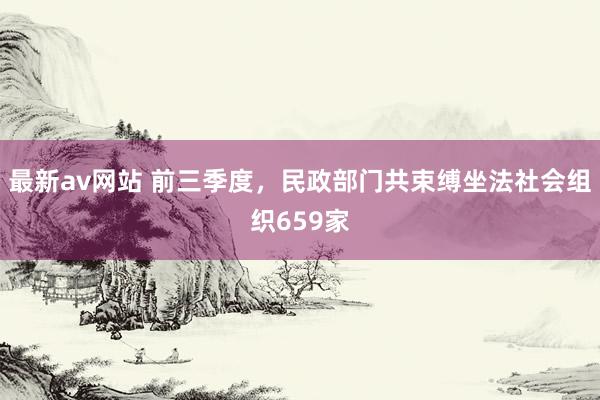 最新av网站 前三季度，民政部门共束缚坐法社会组织659家